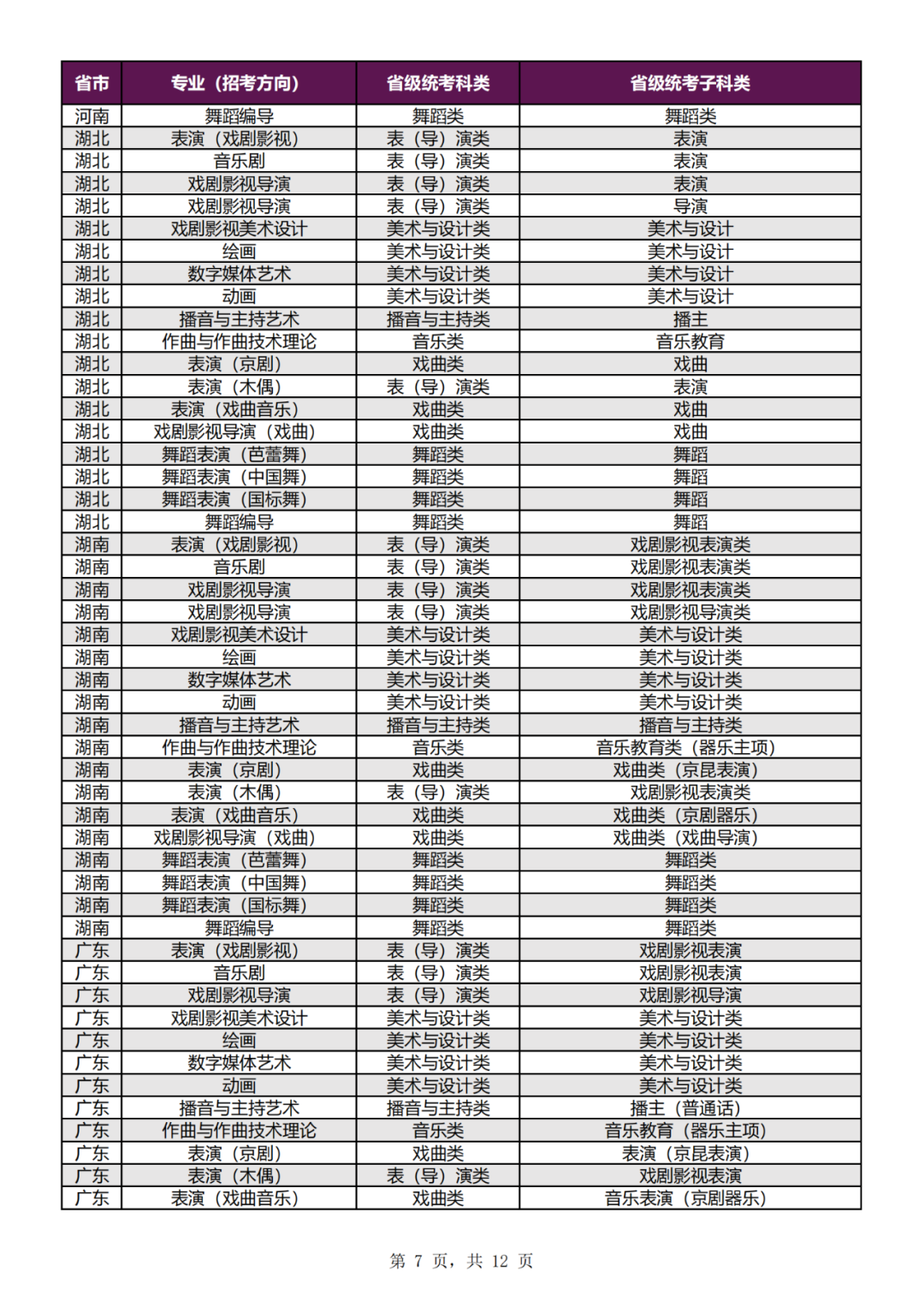 | 省市 | 专业（招考方向） | 省级统考科类 | 省级统考子科类 |
|---|---|---|---|
| 河南 | 舞蹈编导 | 舞蹈类 | 舞蹈类 |
| 湖北 | 表演（戏剧影视） | 表（导）演类 | 表演 |
| 湖北 | 音乐剧 | 表（导）演类 | 表演 |
| 湖北 | 戏剧影视导演 | 表（导）演类 | 表演 |
| 湖北 | 戏剧影视导演 | 表（导）演类 | 导演 |
| 湖北 | 戏剧影视美术设计 | 美术与设计类 | 美术与设计 |
| 湖北 | 绘画 | 美术与设计类 | 美术与设计 |
| 湖北 | 数字媒体艺术 | 美术与设计类 | 美术与设计 |
| 湖北 | 动画 | 美术与设计类 | 美术与设计 |
| 湖北 | 播音与主持艺术 | 播音与主持类 | 播主 |
| 湖北 | 作曲与作曲技术理论 | 音乐类 | 音乐教育 |
| 湖北 | 表演（京剧） | 戏曲类 | 戏曲 |
| 湖北 | 表演（木偶） | 表（导）演类 | 表演 |
| 湖北 | 表演（戏曲音乐） | 戏曲类 | 戏曲 |
| 湖北 | 戏剧影视导演（戏曲） | 戏曲类 | 戏曲 |
| 湖北 | 舞蹈表演（芭蕾舞） | 舞蹈类 | 舞蹈 |
| 湖北 | 舞蹈表演（中国舞） | 舞蹈类 | 舞蹈 |
| 湖北 | 舞蹈表演（国标舞） | 舞蹈类 | 舞蹈 |
| 湖北 | 舞蹈编导 | 舞蹈类 | 舞蹈 |
| 湖南 | 表演（戏剧影视） | 表（导）演类 | 戏剧影视表演类 |
| 湖南 | 音乐剧 | 表（导）演类 | 戏剧影视表演类 |
| 湖南 | 戏剧影视导演 | 表（导）演类 | 戏剧影视表演类 |
| 湖南 | 戏剧影视导演 | 表（导）演类 | 戏剧影视导演类 |
| 湖南 | 戏剧影视美术设计 | 美术与设计类 | 美术与设计类 |
| 湖南 | 绘画 | 美术与设计类 | 美术与设计类 |
| 湖南 | 数字媒体艺术 | 美术与设计类 | 美术与设计类 |
| 湖南 | 动画 | 美术与设计类 | 美术与设计类 |
| 湖南 | 播音与主持艺术 | 播音与主持类 | 播音与主持类 |
| 湖南 | 作曲与作曲技术理论 | 音乐类 | 音乐教育类（器乐主项） |
| 湖南 | 表演（京剧） | 戏曲类 | 戏曲类（京昆表演） |
| 湖南 | 表演（木偶） | 表（导）演类 | 戏剧影视表演类 |
| 湖南 | 表演（戏曲音乐） | 戏曲类 | 戏曲类（京剧器乐） |
| 湖南 | 戏剧影视导演（戏曲） | 戏曲类 | 戏曲类（戏曲导演） |
| 湖南 | 舞蹈表演（芭蕾舞） | 舞蹈类 | 舞蹈类 |
| 湖南 | 舞蹈表演（中国舞） | 舞蹈类 | 舞蹈类 |
| 湖南 | 舞蹈表演（国标舞） | 舞蹈类 | 舞蹈类 |
| 湖南 | 舞蹈编导 | 舞蹈类 | 舞蹈类 |
| 广东 | 表演（戏剧影视） | 表（导）演类 | 戏剧影视表演 |
| 广东 | 音乐剧 | 表（导）演类 | 戏剧影视表演 |
| 广东 | 戏剧影视导演 | 表（导）演类 | 戏剧影视导演 |
| 广东 | 戏剧影视美术设计 | 美术与设计类 | 美术与设计类 |
| 广东 | 绘画 | 美术与设计类 | 美术与设计类 |
| 广东 | 数字媒体艺术 | 美术与设计类 | 美术与设计类 |
| 广东 | 动画 | 美术与设计类 | 美术与设计类 |
| 广东 | 播音与主持艺术 | 播音与主持类 | 播主（普通话） |
| 广东 | 作曲与作曲技术理论 | 音乐类 | 音乐教育（器乐主项） |
| 广东 | 表演（京剧） | 戏曲类 | 表演（京昆表演） |
| 广东 | 表演（木偶） | 表（导）演类 | 戏剧影视表演 |
| 广东 | 表演（戏曲音乐） | 戏曲类 | 音乐表演（京剧器乐） |

第 7 页，共 12 页